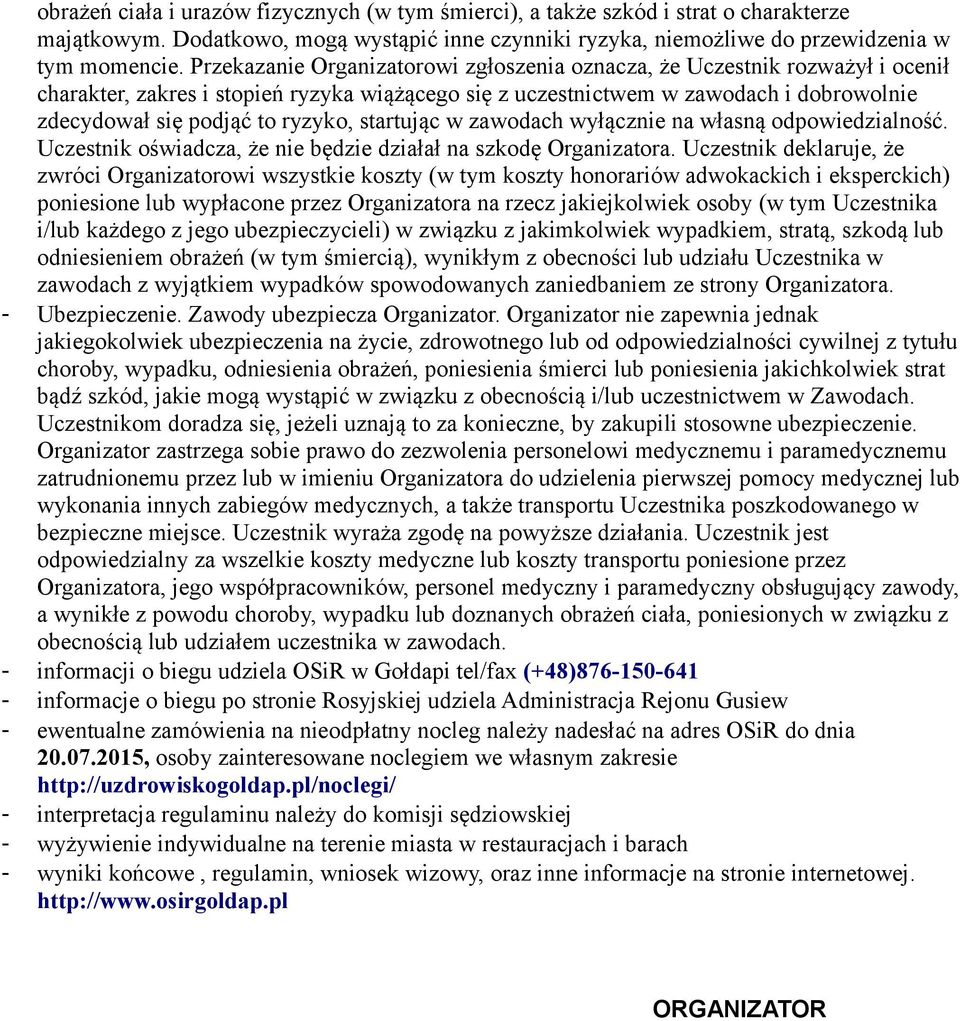 obrażeń ciała i urazów fizycznych (w tym śmierci), a także szkód i strat o charakterze majątkowym. Dodatkowo, mogą wystąpić inne czynniki ryzyka, niemożliwe do przewidzenia w tym momencie. Przekazanie Organizatorowi zgłoszenia oznacza, że Uczestnik rozważył i ocenił charakter, zakres i stopień ryzyka wiążącego się z uczestnictwem w zawodach i dobrowolnie zdecydował się podjąć to ryzyko, startując w zawodach wyłącznie na własną odpowiedzialność. Uczestnik oświadcza, że nie będzie działał na szkodę Organizatora. Uczestnik deklaruje, że zwróci Organizatorowi wszystkie koszty (w tym koszty honorariów adwokackich i eksperckich) poniesione lub wypłacone przez Organizatora na rzecz jakiejkolwiek osoby (w tym Uczestnika i/lub każdego z jego ubezpieczycieli) w związku z jakimkolwiek wypadkiem, stratą, szkodą lub odniesieniem obrażeń (w tym śmiercią), wynikłym z obecności lub udziału Uczestnika w zawodach z wyjątkiem wypadków spowodowanych zaniedbaniem ze strony Organizatora.
- Ubezpieczenie. Zawody ubezpiecza Organizator. Organizator nie zapewnia jednak jakiegokolwiek ubezpieczenia na życie, zdrowotnego lub od odpowiedzialności cywilnej z tytułu choroby, wypadku, odniesienia obrażeń, poniesienia śmierci lub poniesienia jakichkolwiek strat bądź szkód, jakie mogą wystąpić w związku z obecnością i/lub uczestnictwem w Zawodach. Uczestnikom doradza się, jeżeli uznają to za konieczne, by zakupili stosowne ubezpieczenie. Organizator zastrzega sobie prawo do zezwolenia personelowi medycznemu i paramedycznemu zatrudnionemu przez lub w imieniu Organizatora do udzielenia pierwszej pomocy medycznej lub wykonania innych zabiegów medycznych, a także transportu Uczestnika poszkodowanego w bezpieczne miejsce. Uczestnik wyraża zgodę na powyższe działania. Uczestnik jest odpowiedzialny za wszelkie koszty medyczne lub koszty transportu poniesione przez Organizatora, jego współpracowników, personel medyczny i paramedyczny obsługujący zawody, a wynikłe z powodu choroby, wypadku lub doznanych obrażeń ciała, poniesionych w związku z obecnością lub udziałem uczestnika w zawodach.
- informacji o biegu udziela OSiR w Gołdapi tel/fax (+48)876-150-641
- informacje o biegu po stronie Rosyjskiej udziela Administracja Rejonu Gusiew
- ewentualne zamówienia na nieodpłatny nocleg należy nadesłać na adres OSiR do dnia 20.07.2015, osoby zainteresowane noclegiem we własnym zakresie http://uzdrowiskogoldap.pl/noclegi/
- interpretacja regulaminu należy do komisji sędziowskiej
- wyżywienie indywidualne na terenie miasta w restauracjach i barach
- wyniki końcowe , regulamin, wniosek wizowy, oraz inne informacje na stronie internetowej. http://www.osirgoldap.pl

ORGANIZATOR